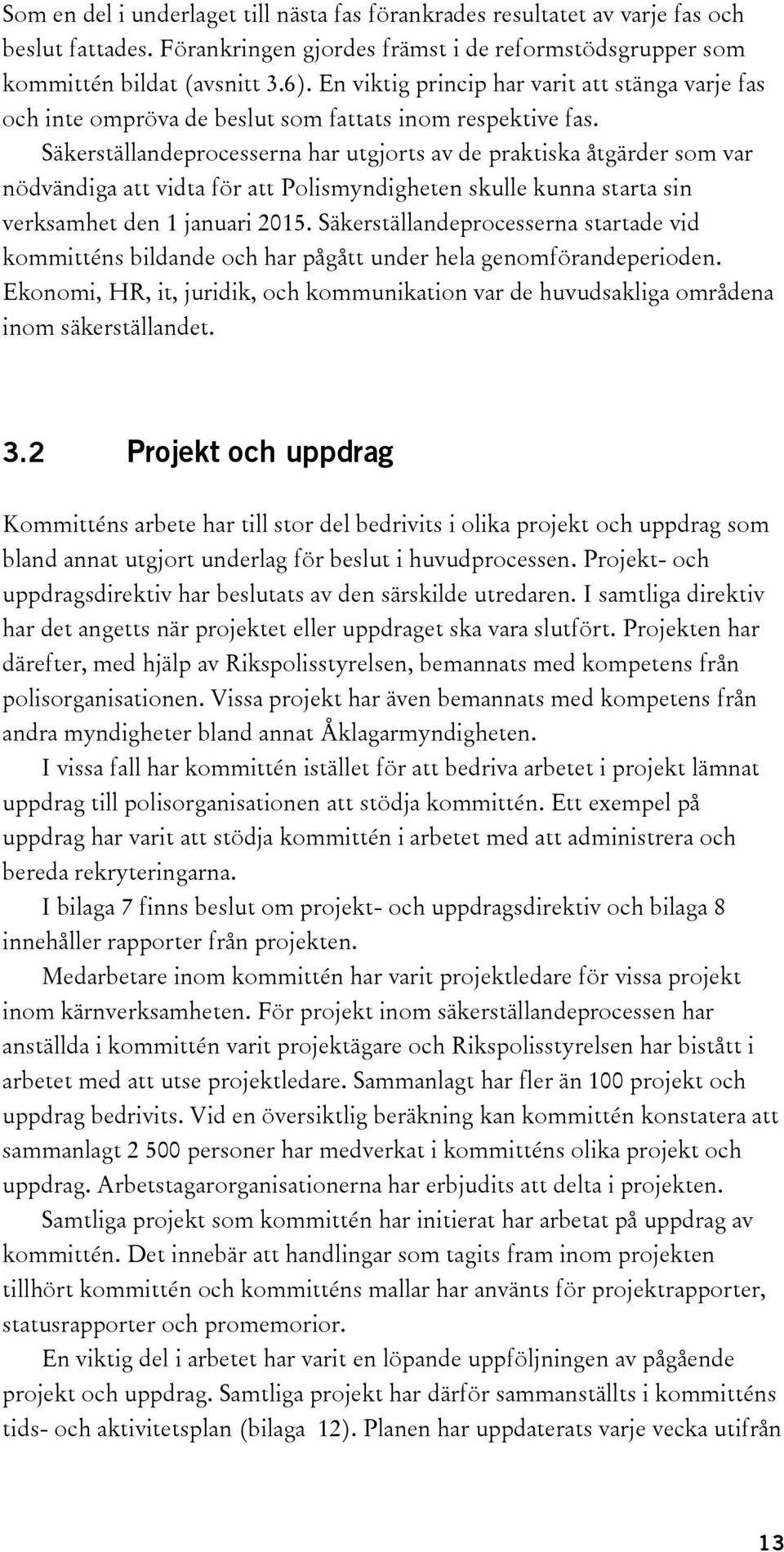 Som en del i underlaget till nästa fas förankrades resultatet av varje fas och beslut fattades. Förankringen gjordes främst i de reformstödsgrupper som kommittén bildat (avsnitt 3.6). En viktig princip har varit att stänga varje fas och inte ompröva de beslut som fattats inom respektive fas.

Säkerställandeprocesserna har utgjorts av de praktiska åtgärder som var nödvändiga att vidta för att Polismyndigheten skulle kunna starta sin verksamhet den 1 januari 2015. Säkerställandeprocesserna startade vid kommitténs bildande och har pågått under hela genomförandeperioden. Ekonomi, HR, it, juridik, och kommunikation var de huvudsakliga områdena inom säkerställandet.

3.2 Projekt och uppdrag

Kommitténs arbete har till stor del bedrivits i olika projekt och uppdrag som bland annat utgjort underlag för beslut i huvudprocessen. Projekt- och uppdragsdirektiv har beslutats av den särskilde utredaren. I samtliga direktiv har det angetts när projektet eller uppdraget ska vara slutfört. Projekten har därefter, med hjälp av Rikspolisstyrelsen, bemannats med kompetens från polisorganisationen. Vissa projekt har även bemannats med kompetens från andra myndigheter bland annat Åklagarmyndigheten.

I vissa fall har kommittén istället för att bedriva arbetet i projekt lämnat uppdrag till polisorganisationen att stödja kommittén. Ett exempel på uppdrag har varit att stödja kommittén i arbetet med att administrera och bereda rekryteringarna.

I bilaga 7 finns beslut om projekt- och uppdragsdirektiv och bilaga 8 innehåller rapporter från projekten.

Medarbetare inom kommittén har varit projektledare för vissa projekt inom kärnverksamheten. För projekt inom säkerställandeprocessen har anställda i kommittén varit projektägare och Rikspolisstyrelsen har bistått i arbetet med att utse projektledare. Sammanlagt har fler än 100 projekt och uppdrag bedrivits. Vid en översiktlig beräkning kan kommittén konstatera att sammanlagt 2 500 personer har medverkat i kommitténs olika projekt och uppdrag. Arbetstagarorganisationerna har erbjudits att delta i projekten.

Samtliga projekt som kommittén har initierat har arbetat på uppdrag av kommittén. Det innebär att handlingar som tagits fram inom projekten tillhört kommittén och kommitténs mallar har använts för projektrapporter, statusrapporter och promemorior.

En viktig del i arbetet har varit en löpande uppföljningen av pågående projekt och uppdrag. Samtliga projekt har därför sammanställts i kommitténs tids- och aktivitetsplan (bilaga 12). Planen har uppdaterats varje vecka utifrån

13